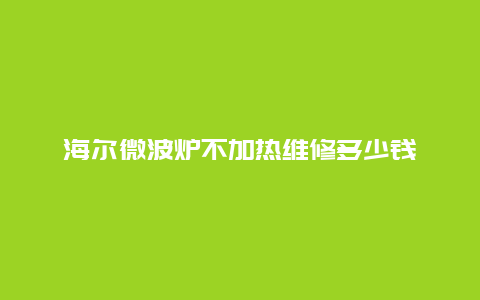 海尔微波炉不加热维修多少钱